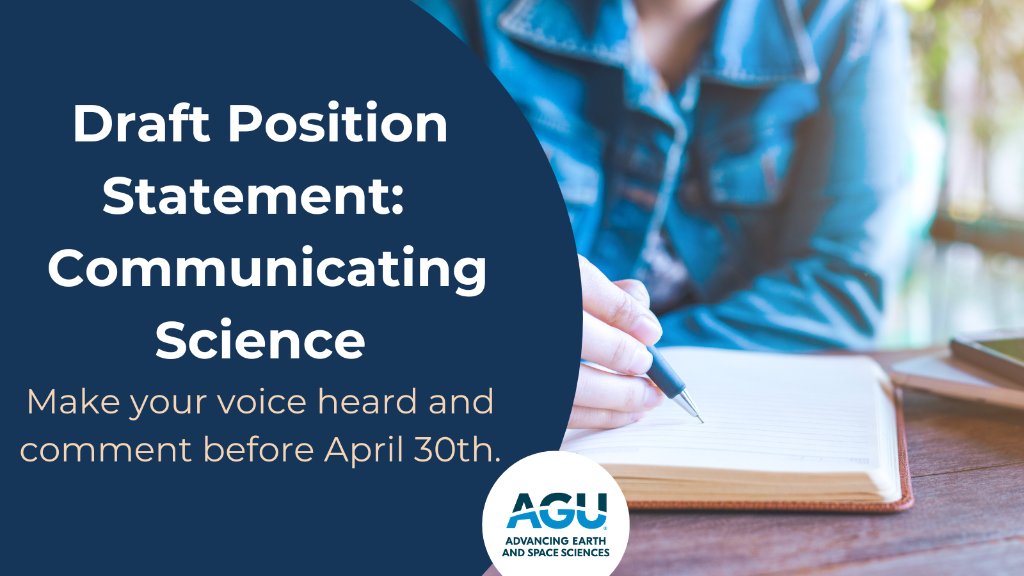 Draft Position Statement: Communicating Science

Make your voice heard and comment before April 30th.

AGU
ADVANCING EARTH AND SPACE SCIENCES